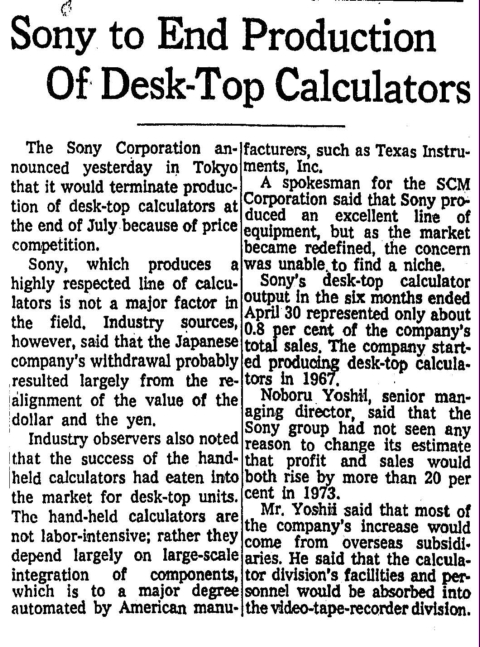 Sony to End Production Of Desk-Top Calculators

The Sony Corporation announced yesterday in Tokyo that it would terminate production of desk-top calculators at the end of July because of price competition.

Sony, which produces a highly respected line of calculators is not a major factor in the field. Industry sources, however, said that the Japanese company's withdrawal probably resulted largely from the realignment of the value of the dollar and the yen.

Industry observers also noted that the success of the hand-held calculators had eaten into the market for desk-top units. The hand-held calculators are not labor-intensive; rather they depend largely on large-scale integration of components, which is to a major degree automated by American manufacturers, such as Texas Instruments, Inc.

A spokesman for the SCM Corporation said that Sony produced an excellent line of equipment, but as the market became redefined, the concern was unable to find a niche.

Sony's desk-top calculator output in the six months ended April 30 represented only about 0.8 per cent of the company's total sales. The company started producing desk-top calculators in 1967.

Noboru Yoshii, senior managing director, said that the Sony group had not seen any reason to change its estimate that profit and sales would both rise by more than 20 per cent in 1973.

Mr. Yoshii said that most of the company's increase would come from overseas subsidiaries. He said that the calculator division's facilities and personnel would be absorbed into the video-tape-recorder division.